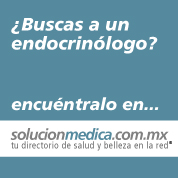 ¿Buscas a un endocrinólogo?

encuéntralo en...

solucionmedica.com.mx
tu directorio de salud y belleza en la red